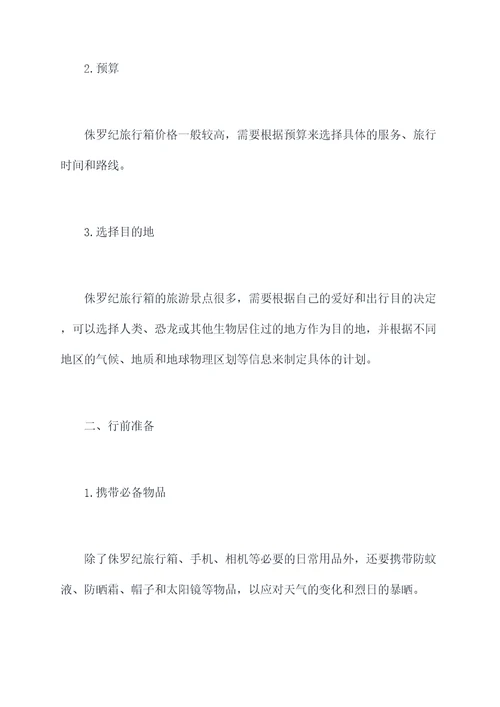 2. 预算

侏罗纪旅行箱价格一般较高，需要根据预算来选择具体的服务、旅行时间和路线。

3. 选择目的地

侏罗纪旅行箱的旅游景点很多，需要根据自己的爱好和出行目的决定，可以选择人类、恐龙或其他生物居住过的地方作为目的地，并根据不同地区的气候、地质和地球物理区划等信息来制定具体的计划。

二、行前准备

1. 携带必备物品

除了侏罗纪旅行箱、手机、相机等必要的日常用品外，还要携带防蚊液、防晒霜、帽子和太阳镜等物品，以应对天气的变化和烈日的暴晒。